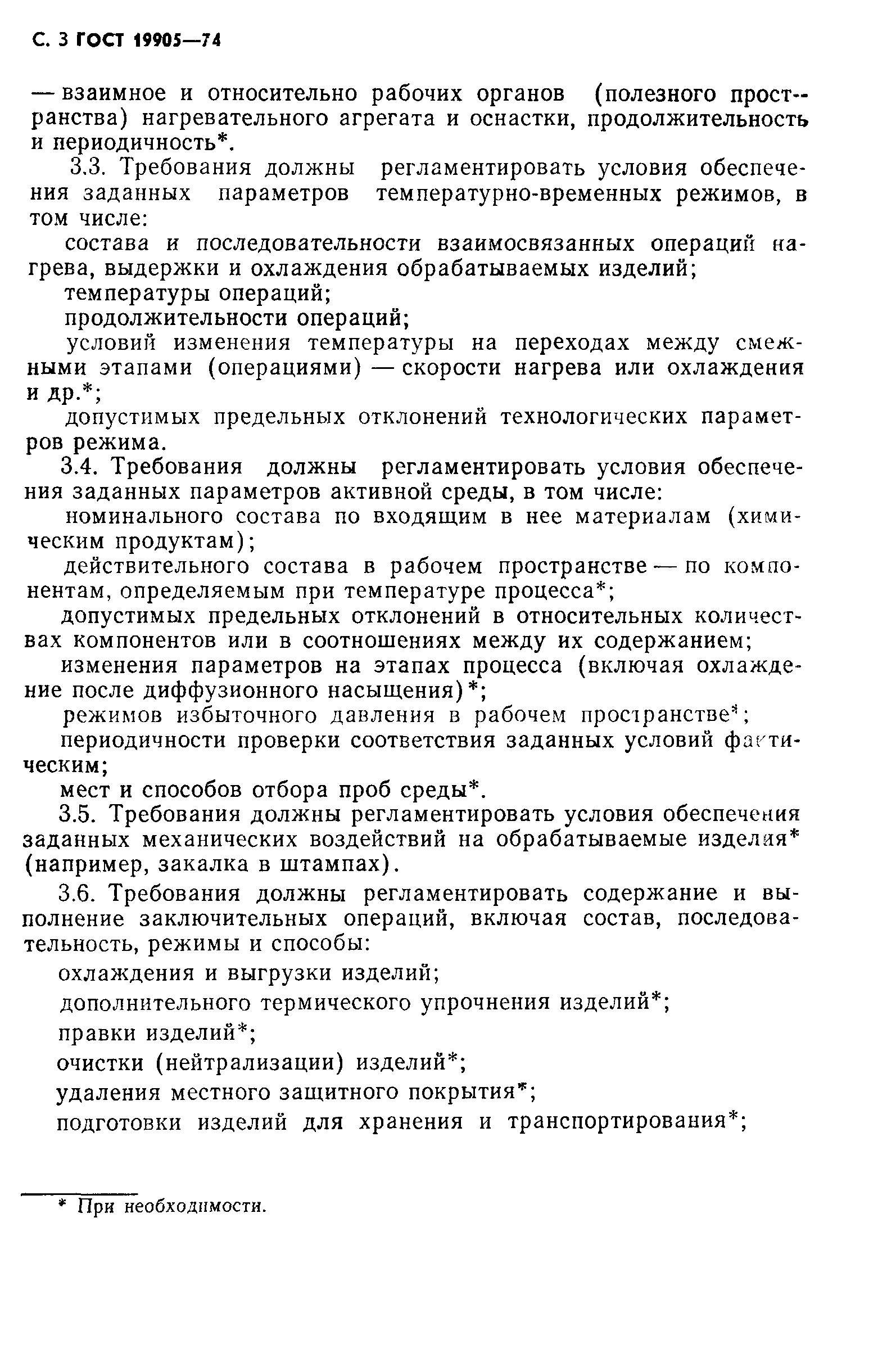 С. 3 ГОСТ 19905—74

— взаимное и относительно рабочих органов (полезного пространства) нагревательного агрегата и оснастки, продолжительность и периодичность*.

3.3. Требования должны регламентировать условия обеспечения заданных параметров температурно-временных режимов, в том числе:

состава и последовательности взаимосвязанных операций нагрева, выдержки и охлаждения обрабатываемых изделий;

температуры операций;

продолжительности операций;

условий изменения температуры на переходах между смежными этапами (операциями) — скорости нагрева или охлаждения и др.*;

допустимых предельных отклонений технологических параметров режима.

3.4. Требования должны регламентировать условия обеспечения заданных параметров активной среды, в том числе:

номинального состава по входящим в нее материалам (химическим продуктам);

действительного состава в рабочем пространстве — по компонентам, определяемым при температуре процесса*;

допустимых предельных отклонений в относительных количествах компонентов или в соотношениях между их содержанием;

изменения параметров на этапах процесса (включая охлаждение после диффузионного насыщения)*;

режимов избыточного давления в рабочем пространстве*;

периодичности проверки соответствия заданных условий фактическим;

мест и способов отбора проб среды*.

3.5. Требования должны регламентировать условия обеспечения заданных механических воздействий на обрабатываемые изделия* (например, закалка в штампах).

3.6. Требования должны регламентировать содержание и выполнение заключительных операций, включая состав, последовательность, режимы и способы:

охлаждения и выгрузки изделий;

дополнительного термического упрочнения изделий*;

правки изделий*;

очистки (нейтрализации) изделий*;

удаления местного защитного покрытия*;

подготовки изделий для хранения и транспортирования*;

* При необходимости.